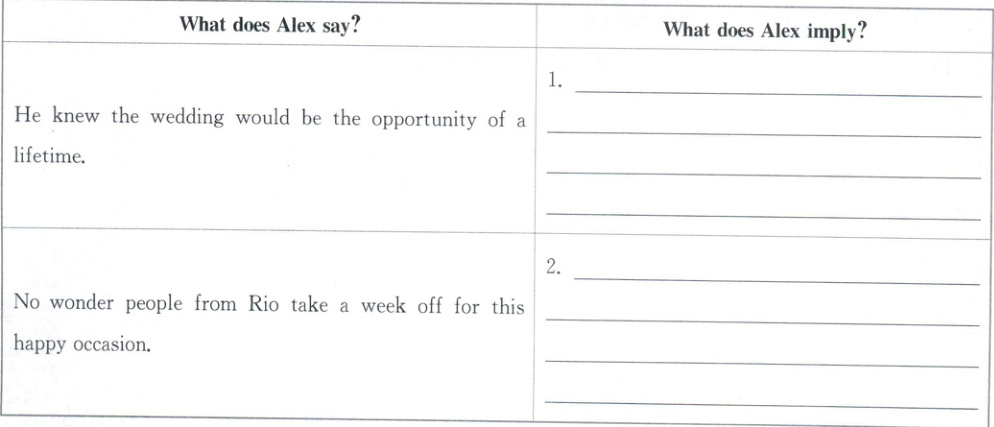 | What does Alex say? | What does Alex imply? |
|---|---|
| He knew the wedding would be the opportunity of a lifetime. | 1. ____ ____ ____ ____ |
| No wonder people from Rio take a week off for this happy occasion. | 2. ____ ____ ____ ____ |